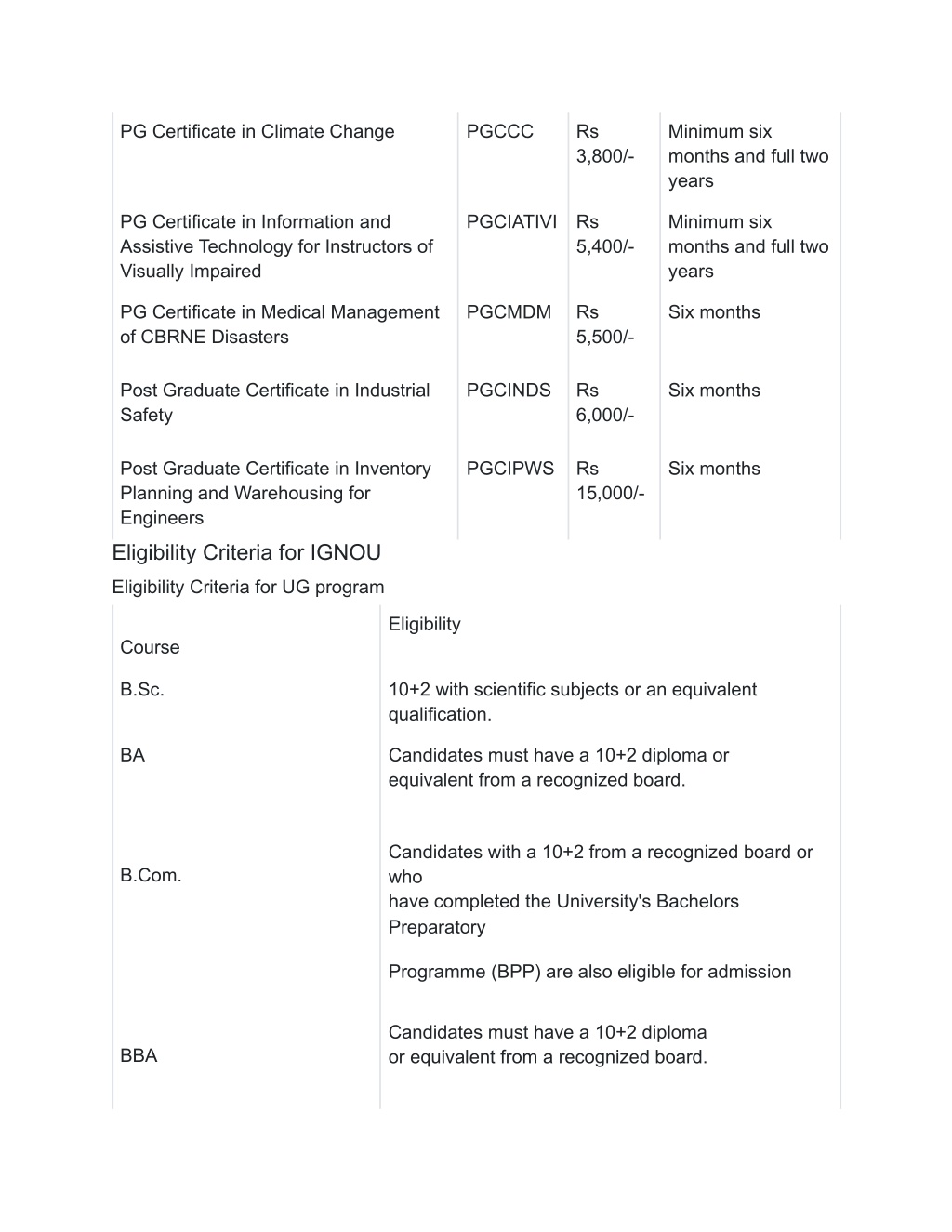 | PG Certificate in Climate Change | PGCCC | Rs 3,800/- | Minimum six months and full two years |
|---|---|---|---|
| PG Certificate in Information and Assistive Technology for Instructors of Visually Impaired | PGCIATIVI | Rs 5,400/- | Minimum six months and full two years |
| PG Certificate in Medical Management of CBRNE Disasters | PGCMDM | Rs 5,500/- | Six months |
| Post Graduate Certificate in Industrial Safety | PGCINDS | Rs 6,000/- | Six months |
| Post Graduate Certificate in Inventory Planning and Warehousing for Engineers | PGCIPWS | Rs 15,000/- | Six months |

Eligibility Criteria for IGNOU

Eligibility Criteria for UG program

| Course | Eligibility |
|---|---|
| B.Sc. | 10+2 with scientific subjects or an equivalent qualification. |
| BA | Candidates must have a 10+2 diploma or equivalent from a recognized board. |
| B.Com. | Candidates with a 10+2 from a recognized board or who have completed the University's Bachelors Preparatory Programme (BPP) are also eligible for admission |
| BBA | Candidates must have a 10+2 diploma or equivalent from a recognized board. |